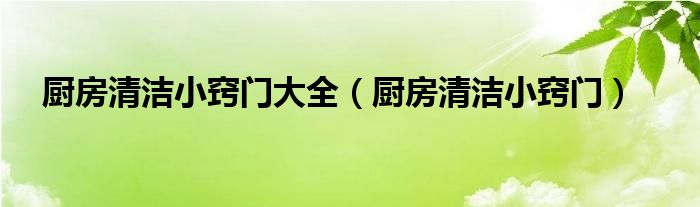 厨房清洁小窍门大全（厨房清洁小窍门）